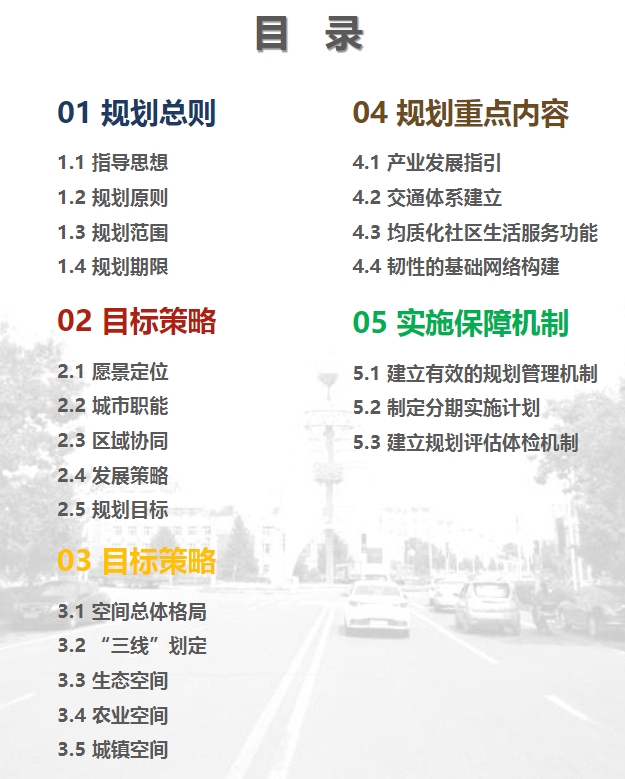 目 录

01 规划总则

1.1 指导思想
1.2 规划原则
1.3 规划范围
1.4 规划期限

02 目标策略

2.1 愿景定位
2.2 城市职能
2.3 区域协同
2.4 发展策略
2.5 规划目标

03 目标策略

3.1 空间总体格局
3.2 “三线”划定
3.3 生态空间
3.4 农业空间
3.5 城镇空间

04 规划重点内容

4.1 产业发展指引
4.2 交通体系建立
4.3 均质化社区生活服务功能
4.4 韧性的基础网络构建

05 实施保障机制

5.1 建立有效的规划管理机制
5.2 制定分期实施计划
5.3 建立规划评估体检机制